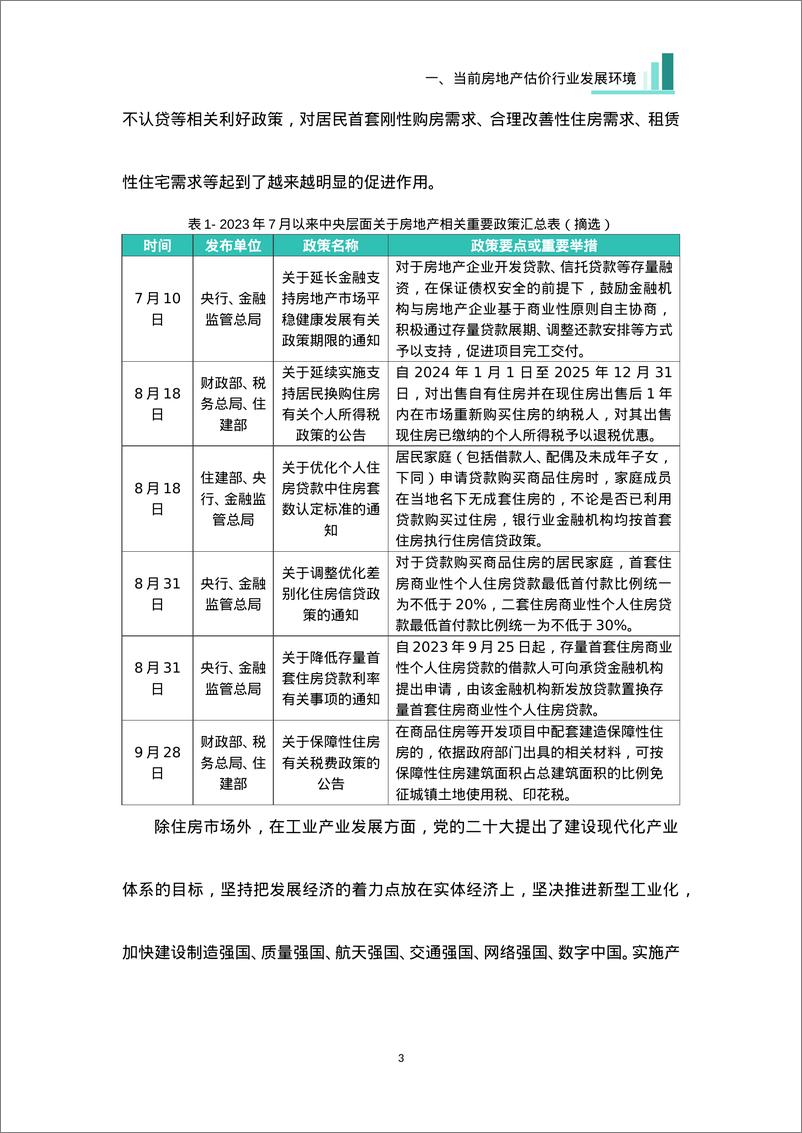 一、当前房地产估价行业发展环境

不认贷等相关利好政策，对居民首套刚性购房需求、合理改善性住房需求、租赁性住宅需求等起到了越来越明显的促进作用。

表 1- 2023 年 7 月以来中央层面关于房地产相关重要政策汇总表（摘选）

| 时间 | 发布单位 | 政策名称 | 政策要点或重要举措 |
|---|---|---|---|
| 7 月 10 日 | 央行、金融监管总局 | 关于延长金融支持房地产市场平稳健康发展有关政策期限的通知 | 对于房地产企业开发贷款、信托贷款等存量融资，在保证债权安全的前提下，鼓励金融机构与房地产企业基于商业性原则自主协商，积极通过存量贷款展期、调整还款安排等方式予以支持，促进项目完工交付。 |
| 8 月 18 日 | 财政部、税务总局、住建部 | 关于延续实施支持居民换购住房有关个人所得税政策的公告 | 自 2024 年 1 月 1 日至 2025 年 12 月 31 日，对出售自有住房并在现住房出售后 1 年内在市场重新购买住房的纳税人，对其出售现住房已缴纳的个人所得税予以退税优惠。 |
| 8 月 18 日 | 住建部、央行、金融监管总局 | 关于优化个人住房贷款中住房套数认定标准的通知 | 居民家庭（包括借款人、配偶及未成年子女，下同）申请贷款购买商品住房时，家庭成员在当地名下无成套住房的，不论是否已利用贷款购买过住房，银行业金融机构均按首套住房执行住房信贷政策。 |
| 8 月 31 日 | 央行、金融监管总局 | 关于调整优化差别化住房信贷政策的通知 | 对于贷款购买商品住房的居民家庭，首套住房商业性个人住房贷款最低首付款比例统一为不低于 20%，二套住房商业性个人住房贷款最低首付款比例统一为不低于 30%。 |
| 8 月 31 日 | 央行、金融监管总局 | 关于降低存量首套住房贷款利率有关事项的通知 | 自 2023 年 9 月 25 日起，存量首套住房商业性个人住房贷款的借款人可向承贷金融机构提出申请，由该金融机构新发放贷款置换存量首套住房商业性个人住房贷款。 |
| 9 月 28 日 | 财政部、税务总局、住建部 | 关于保障性住房有关税费政策的公告 | 在商品住房等开发项目中配套建造保障性住房的，依据政府部门出具的相关材料，可按保障性住房建筑面积占总建筑面积的比例免征城镇土地使用税、印花税。 |

除住房市场外，在工业产业发展方面，党的二十大提出了建设现代化产业体系的目标，坚持把发展经济的着力点放在实体经济上，坚决推进新型工业化，加快建设制造强国、质量强国、航天强国、交通强国、网络强国、数字中国。实施产

3